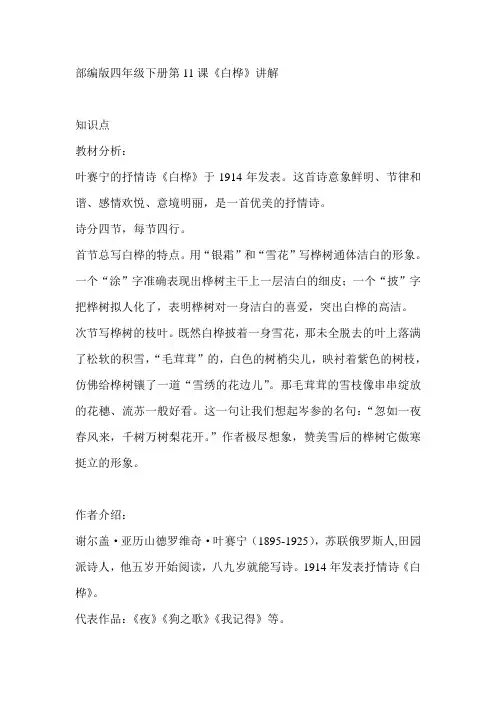 部编版四年级下册第 11 课《白桦》讲解

知识点

教材分析：

叶赛宁的抒情诗《白桦》于 1914 年发表。这首诗意象鲜明、节律和谐、感情欢悦、意境明丽，是一首优美的抒情诗。

诗分四节，每节四行。

首节总写白桦的特点。用“银霜”和“雪花”写桦树通体洁白的形象。一个“涂”字准确表现出桦树主干上一层洁白的细皮；一个“披”字把桦树拟人化了，表明桦树对一身洁白的喜爱，突出白桦的高洁。

次节写桦树的枝叶。既然白桦披着一身雪花，那未全脱去的叶上落满了松软的积雪，“毛茸茸”的，白色的树梢尖儿，映衬着紫色的树枝，仿佛给桦树镶了一道“雪绣的花边儿”。那毛茸茸的雪枝像串串绽放的花穗、流苏一般好看。这一句让我们想起岑参的名句：“忽如一夜春风来，千树万树梨花开。”作者极尽想象，赞美雪后的桦树它傲寒挺立的形象。

作者介绍：

谢尔盖·亚历山德罗维奇·叶赛宁（1895-1925），苏联俄罗斯人,田园派诗人，他五岁开始阅读，八九岁就能写诗。1914 年发表抒情诗《白桦》。

代表作品：《夜》《狗之歌》《我记得》等。